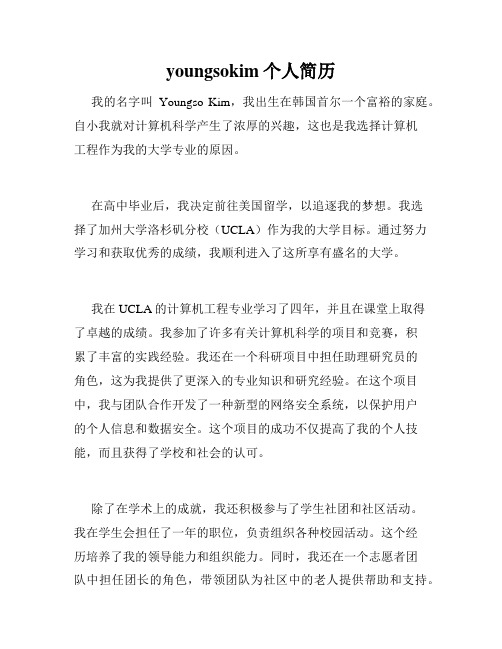 youngsokim 个人简历

我的名字叫 Youngso Kim，我出生在韩国首尔一个富裕的家庭。自小我就对计算机科学产生了浓厚的兴趣，这也是我选择计算机工程作为我的大学专业的原因。

在高中毕业后，我决定前往美国留学，以追逐我的梦想。我选择了加州大学洛杉矶分校（UCLA）作为我的大学目标。通过努力学习和获取优秀的成绩，我顺利进入了这所享有盛名的大学。

我在 UCLA 的计算机工程专业学习了四年，并且在课堂上取得了卓越的成绩。我参加了许多有关计算机科学的项目和竞赛，积累了丰富的实践经验。我还在一个科研项目中担任助理研究员的角色，这为我提供了更深入的专业知识和研究经验。在这个项目中，我与团队合作开发了一种新型的网络安全系统，以保护用户的个人信息和数据安全。这个项目的成功不仅提高了我的个人技能，而且获得了学校和社会的认可。

除了在学术上的成就，我还积极参与了学生社团和社区活动。我在学生会担任了一年的职位，负责组织各种校园活动。这个经历培养了我的领导能力和组织能力。同时，我还在一个志愿者团队中担任团长的角色，带领团队为社区中的老人提供帮助和支持。